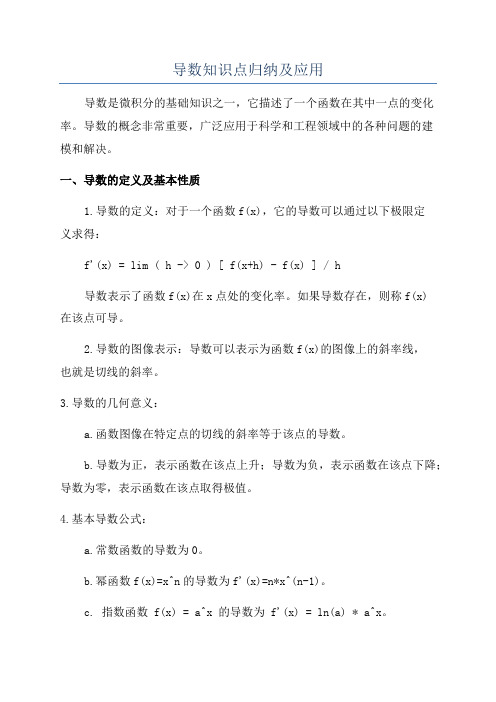 导数知识点归纳及应用

导数是微积分的基础知识之一，它描述了一个函数在其中一点的变化率。导数的概念非常重要，广泛应用于科学和工程领域中的各种问题的建模和解决。

一、导数的定义及基本性质

1.导数的定义：对于一个函数 f(x)，它的导数可以通过以下极限定义求得：

f'(x) = lim ( h -> 0 ) [ f(x+h) - f(x) ] / h

导数表示了函数 f(x)在 x 点处的变化率。如果导数存在，则称 f(x)在该点可导。

2.导数的图像表示：导数可以表示为函数 f(x)的图像上的斜率线，也就是切线的斜率。

3.导数的几何意义：

a.函数图像在特定点的切线的斜率等于该点的导数。

b.导数为正，表示函数在该点上升；导数为负，表示函数在该点下降；导数为零，表示函数在该点取得极值。

4.基本导数公式：

a.常数函数的导数为 0。

b.幂函数 f(x)=x^n 的导数为 f'(x)=n*x^(n-1)。

c. 指数函数 f(x) = a^x 的导数为 f'(x) = ln(a) * a^x。